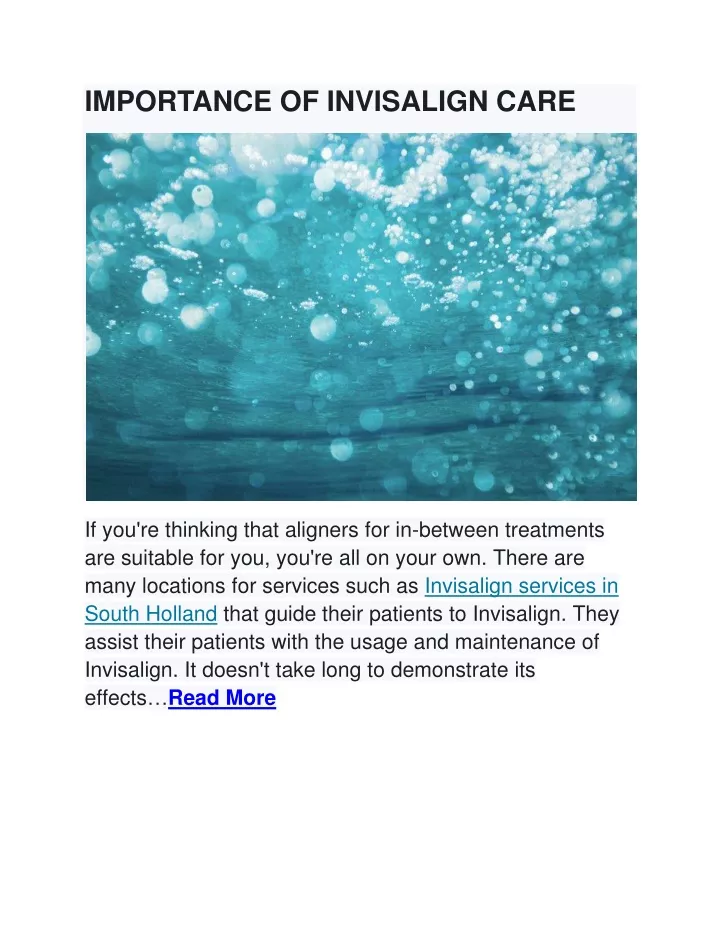 IMPORTANCE OF INVISALIGN CARE

If you're thinking that aligners for in-between treatments are suitable for you, you're all on your own. There are many locations for services such as Invisalign services in South Holland that guide their patients to Invisalign. They assist their patients with the usage and maintenance of Invisalign. It doesn't take long to demonstrate its effects…Read More